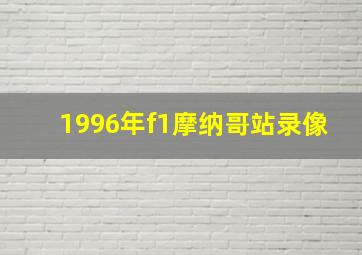 1996年f1摩纳哥站录像